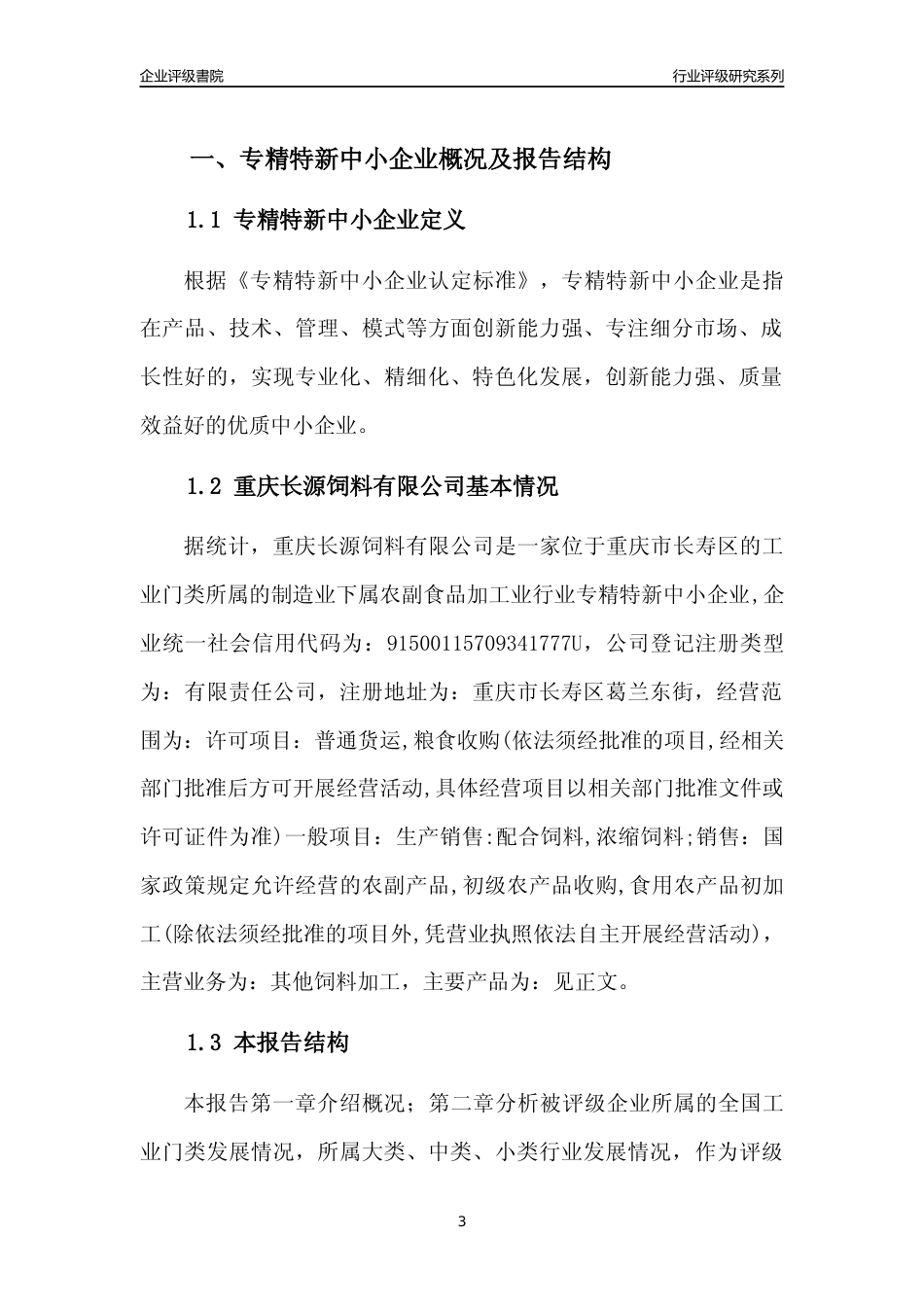 企业评级書院

行业评级研究系列

一、专精特新中小企业概况及报告结构

1.1 专精特新中小企业定义

根据《专精特新中小企业认定标准》，专精特新中小企业是指在产品、技术、管理、模式等方面创新能力强、专注细分市场、成长性好的，实现专业化、精细化、特色化发展，创新能力强、质量效益好的优质中小企业。

1.2 重庆长源饲料有限公司基本情况

据统计，重庆长源饲料有限公司是一家位于重庆市长寿区的工业门类所属的制造业下属农副食品加工业行业专精特新中小企业,企业统一社会信用代码为：91500115709341777U，公司登记注册类型为：有限责任公司，注册地址为：重庆市长寿区葛兰东街，经营范围为：许可项目：普通货运,粮食收购(依法须经批准的项目,经相关部门批准后方可开展经营活动,具体经营项目以相关部门批准文件或许可证件为准)一般项目：生产销售:配合饲料,浓缩饲料;销售：国家政策规定允许经营的农副产品,初级农产品收购,食用农产品初加工(除依法须经批准的项目外,凭营业执照依法自主开展经营活动)，主营业务为：其他饲料加工，主要产品为：见正文。

1.3 本报告结构

本报告第一章介绍概况；第二章分析被评级企业所属的全国工业门类发展情况，所属大类、中类、小类行业发展情况，作为评级

3